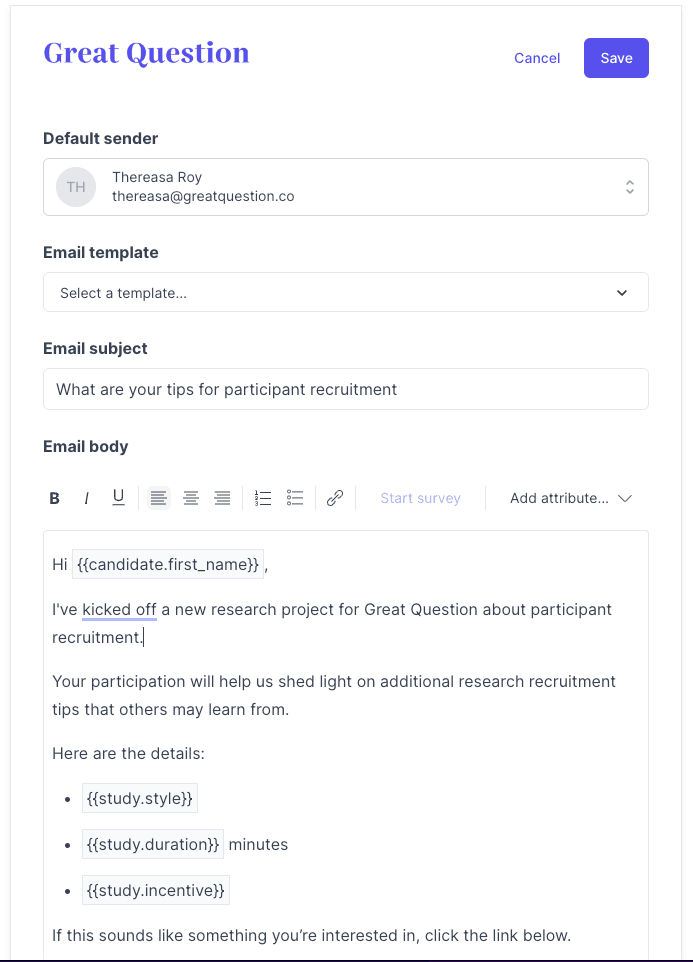 Great Question

Cancel Save

Default sender

TH Thereasa Roy
thereasa@greatquestion.co

Email template

Select a template...

Email subject

What are your tips for participant recruitment

Email body

B I U Start survey Add attribute...

Hi {{candidate.first_name}} ,

I've kicked off a new research project for Great Question about participant recruitment.

Your participation will help us shed light on additional research recruitment tips that others may learn from.

Here are the details:

- {{study.style}}
- {{study.duration}} minutes
- {{study.incentive}}

If this sounds like something you're interested in, click the link below.